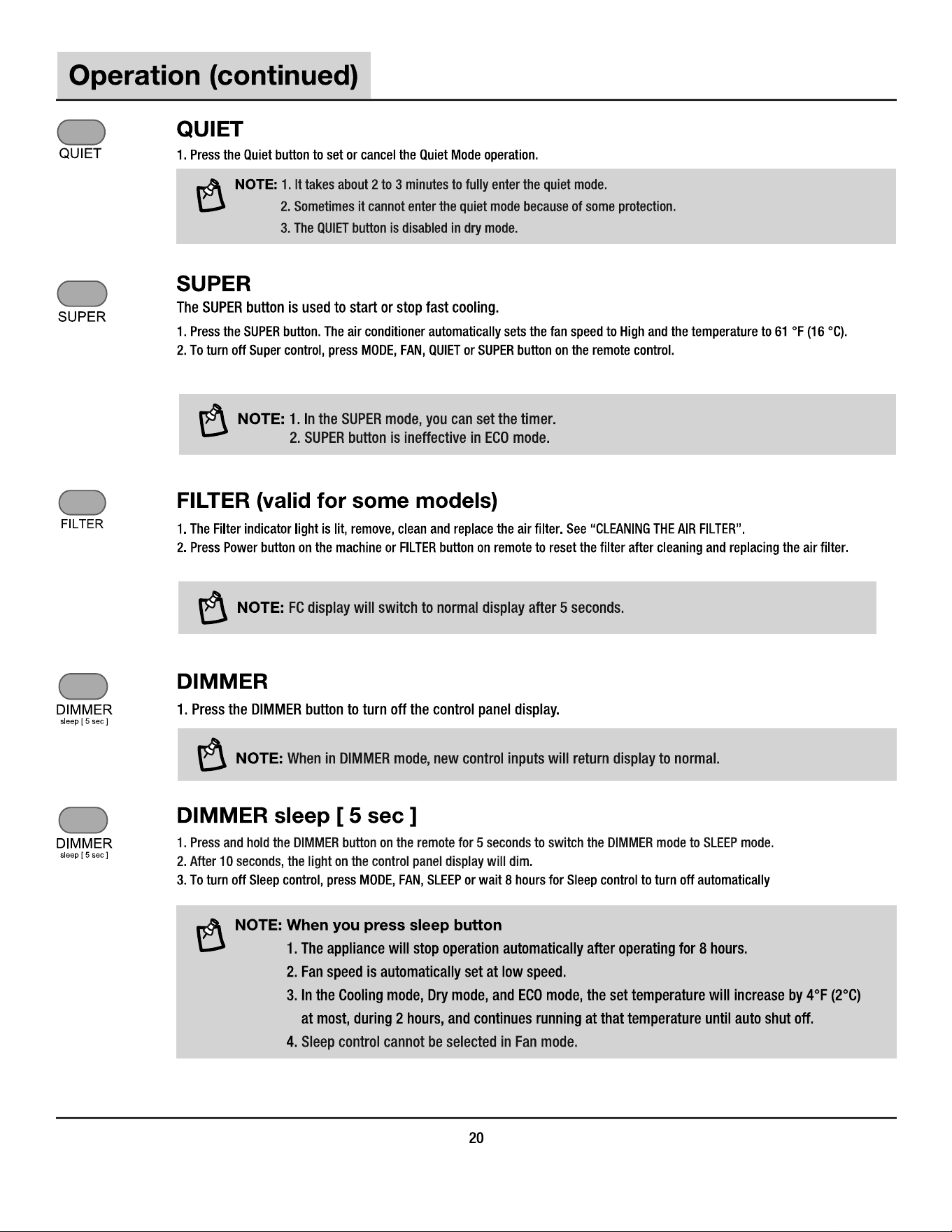 Operation (continued)

QUIET

QUIET

1. Press the Quiet button to set or cancel the Quiet Mode operation.

NOTE: 1. It takes about 2 to 3 minutes to fully enter the quiet mode.
2. Sometimes it cannot enter the quiet mode because of some protection.
3. The QUIET button is disabled in dry mode.

SUPER

SUPER

The SUPER button is used to start or stop fast cooling.

1. Press the SUPER button. The air conditioner automatically sets the fan speed to High and the temperature to 61 °F (16 °C).
2. To turn off Super control, press MODE, FAN, QUIET or SUPER button on the remote control.

NOTE: 1. In the SUPER mode, you can set the timer.
2. SUPER button is ineffective in ECO mode.

FILTER

FILTER (valid for some models)

1. The Filter indicator light is lit, remove, clean and replace the air filter. See "CLEANING THE AIR FILTER".
2. Press Power button on the machine or FILTER button on remote to reset the filter after cleaning and replacing the air filter.

NOTE: FC display will switch to normal display after 5 seconds.

DIMMER
sleep [ 5 sec ]

DIMMER

1. Press the DIMMER button to turn off the control panel display.

NOTE: When in DIMMER mode, new control inputs will return display to normal.

DIMMER
sleep [ 5 sec ]

DIMMER sleep [ 5 sec ]

1. Press and hold the DIMMER button on the remote for 5 seconds to switch the DIMMER mode to SLEEP mode.
2. After 10 seconds, the light on the control panel display will dim.
3. To turn off Sleep control, press MODE, FAN, SLEEP or wait 8 hours for Sleep control to turn off automatically

NOTE: When you press sleep button
1. The appliance will stop operation automatically after operating for 8 hours.
2. Fan speed is automatically set at low speed.
3. In the Cooling mode, Dry mode, and ECO mode, the set temperature will increase by 4°F (2°C) at most, during 2 hours, and continues running at that temperature until auto shut off.
4. Sleep control cannot be selected in Fan mode.

20